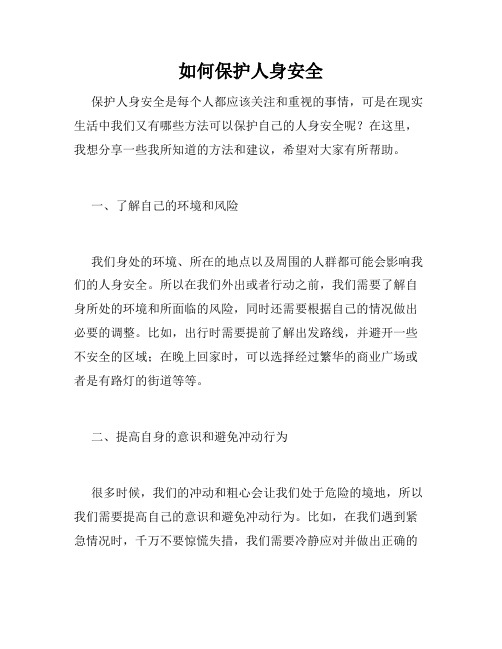 如何保护人身安全

保护人身安全是每个人都应该关注和重视的事情，可是在现实生活中我们又有哪些方法可以保护自己的人身安全呢？在这里，我想分享一些我所知道的方法和建议，希望对大家有所帮助。

一、了解自己的环境和风险

我们身处的环境、所在的地点以及周围的人群都可能会影响我们的人身安全。所以在我们外出或者行动之前，我们需要了解自身所处的环境和所面临的风险，同时还需要根据自己的情况做出必要的调整。比如，出行时需要提前了解出发路线，并避开一些不安全的区域；在晚上回家时，可以选择经过繁华的商业广场或者是有路灯的街道等等。

二、提高自身的意识和避免冲动行为

很多时候，我们的冲动和粗心会让我们处于危险的境地，所以我们需要提高自己的意识和避免冲动行为。比如，在我们遇到紧急情况时，千万不要惊慌失措，我们需要冷静应对并做出正确的